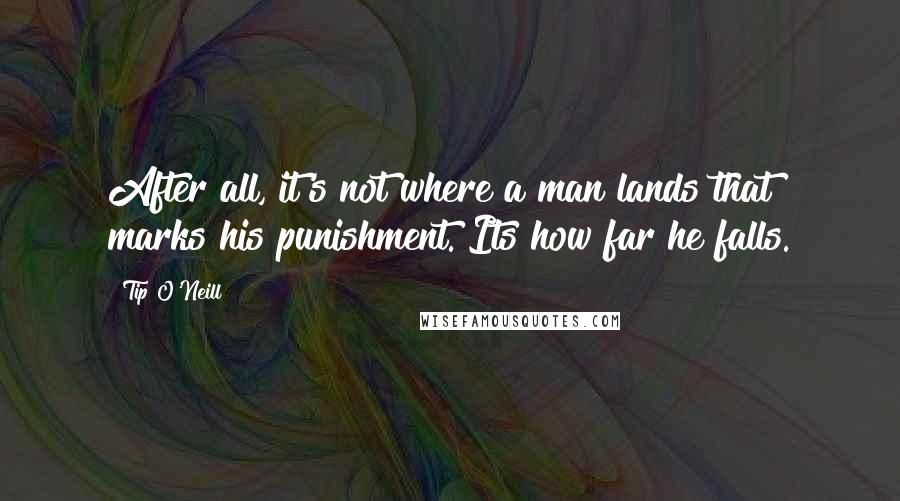 After all, it's not where a man lands that marks his punishment. Its how far he falls.

Tip O'Neill

WISEFAMOUSQUOTES.COM